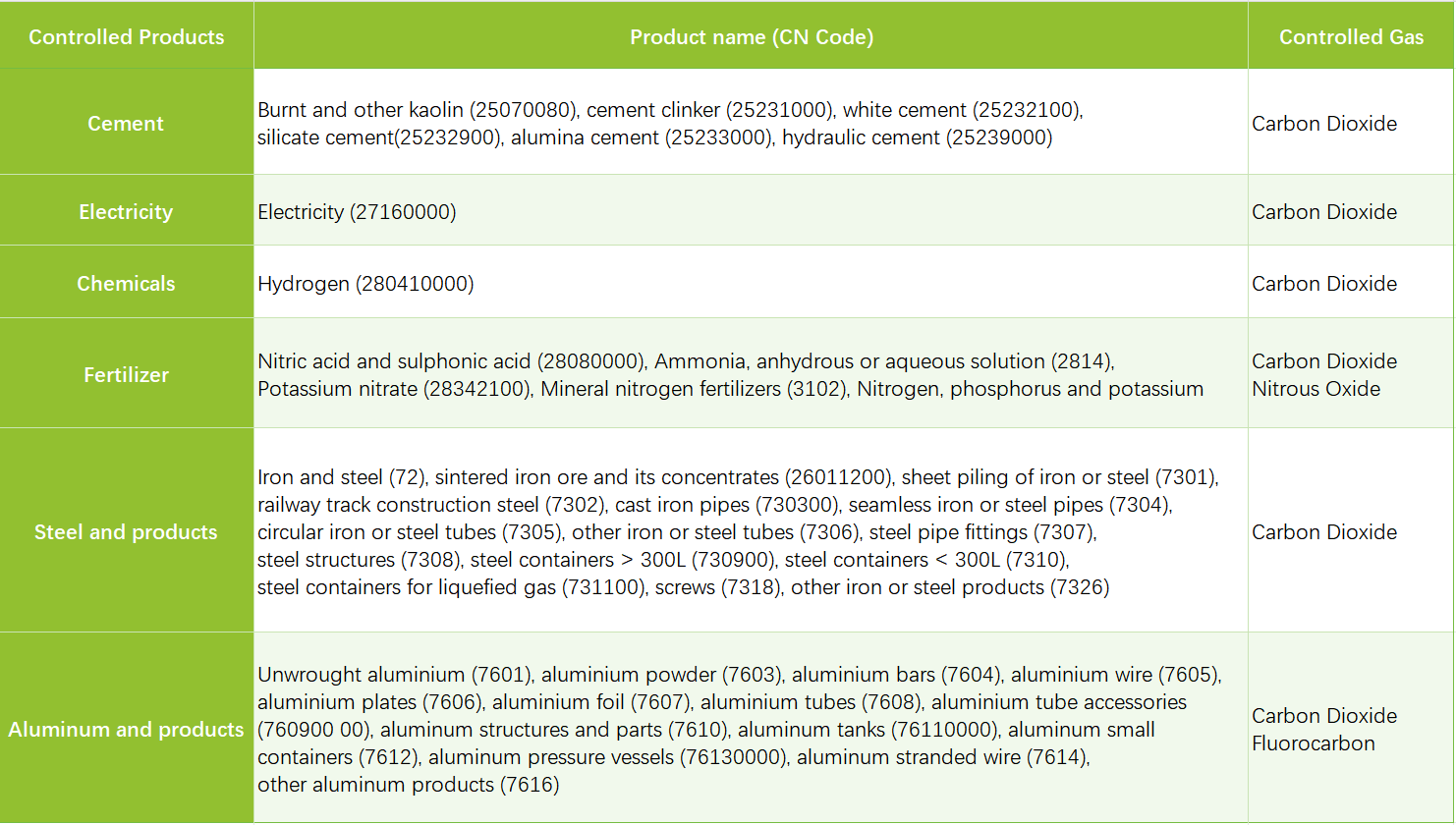 | Controlled Products | Product name (CN Code) | Controlled Gas |
|---|---|---|
| Cement | Burnt and other kaolin (25070080), cement clinker (25231000), white cement (25232100), silicate cement(25232900), alumina cement (25233000), hydraulic cement (25239000) | Carbon Dioxide |
| Electricity | Electricity (27160000) | Carbon Dioxide |
| Chemicals | Hydrogen (280410000) | Carbon Dioxide |
| Fertilizer | Nitric acid and sulphonic acid (28080000), Ammonia, anhydrous or aqueous solution (2814), Potassium nitrate (28342100), Mineral nitrogen fertilizers (3102), Nitrogen, phosphorus and potassium | Carbon Dioxide Nitrous Oxide |
| Steel and products | Iron and steel (72), sintered iron ore and its concentrates (26011200), sheet piling of iron or steel (7301), railway track construction steel (7302), cast iron pipes (730300), seamless iron or steel pipes (7304), circular iron or steel tubes (7305), other iron or steel tubes (7306), steel pipe fittings (7307), steel structures (7308), steel containers > 300L (730900), steel containers < 300L (7310), steel containers for liquefied gas (731100), screws (7318), other iron or steel products (7326) | Carbon Dioxide |
| Aluminum and products | Unwrought aluminium (7601), aluminium powder (7603), aluminium bars (7604), aluminium wire (7605), aluminium plates (7606), aluminium foil (7607), aluminium tubes (7608), aluminium tube accessories (760900 00), aluminum structures and parts (7610), aluminum tanks (76110000), aluminum small containers (7612), aluminum pressure vessels (76130000), aluminum stranded wire (7614), other aluminum products (7616) | Carbon Dioxide Fluorocarbon |